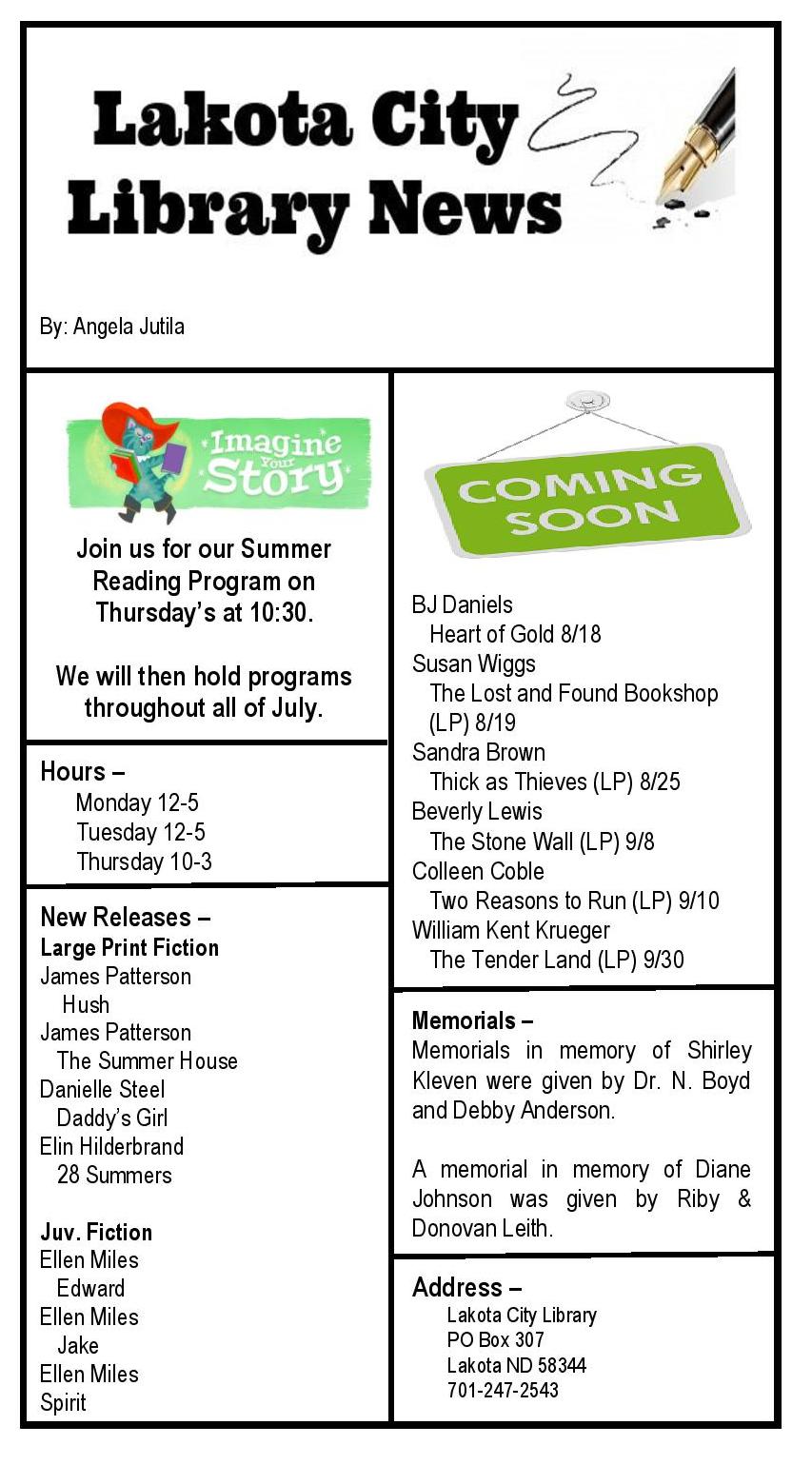 Lakota City Library News

By: Angela Jutila

Imagine Your Story

Join us for our Summer Reading Program on Thursday's at 10:30.

We will then hold programs throughout all of July.

Hours –
Monday 12-5
Tuesday 12-5
Thursday 10-3

New Releases –
Large Print Fiction
James Patterson
Hush
James Patterson
The Summer House
Danielle Steel
Daddy's Girl
Elin Hilderbrand
28 Summers

Juv. Fiction
Ellen Miles
Edward
Ellen Miles
Jake
Ellen Miles
Spirit

COMING SOON

BJ Daniels
Heart of Gold 8/18
Susan Wiggs
The Lost and Found Bookshop (LP) 8/19
Sandra Brown
Thick as Thieves (LP) 8/25
Beverly Lewis
The Stone Wall (LP) 9/8
Colleen Coble
Two Reasons to Run (LP) 9/10
William Kent Krueger
The Tender Land (LP) 9/30

Memorials –
Memorials in memory of Shirley Kleven were given by Dr. N. Boyd and Debby Anderson.

A memorial in memory of Diane Johnson was given by Riby & Donovan Leith.

Address –
Lakota City Library
PO Box 307
Lakota ND 58344
701-247-2543